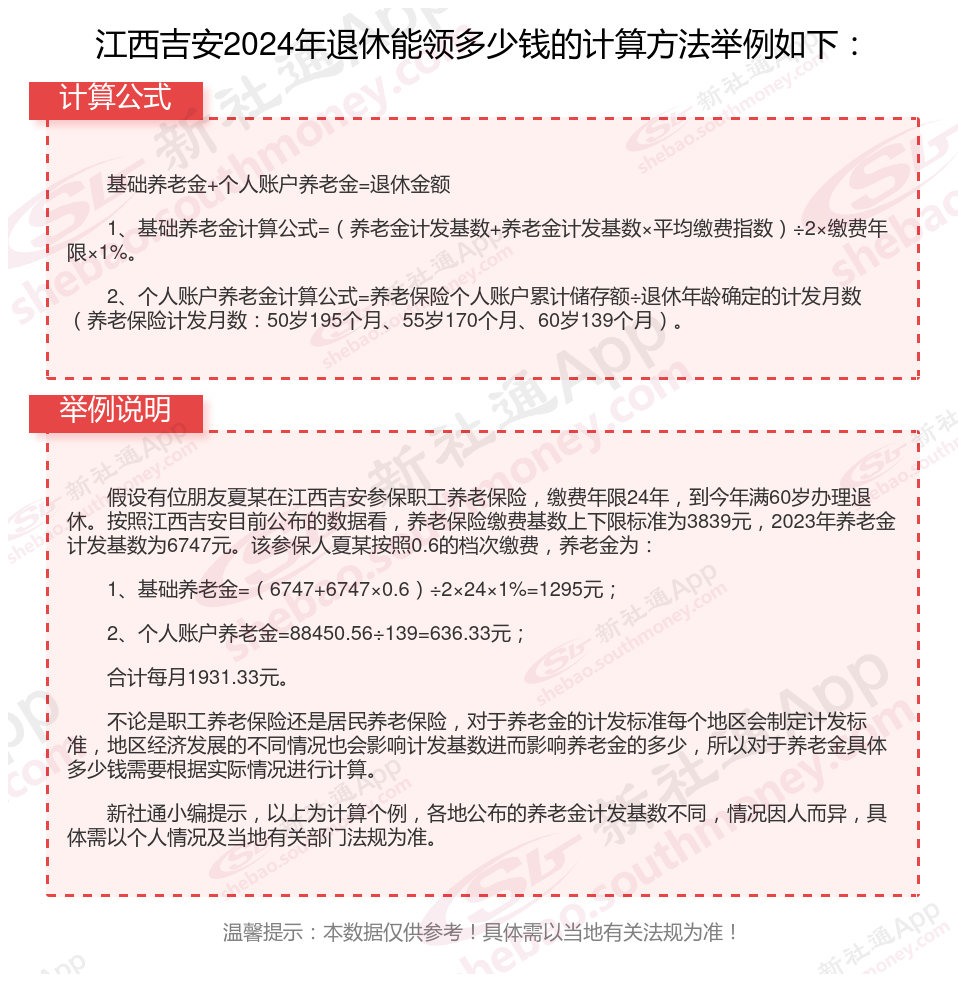 江西吉安2024年退休能领多少钱的计算方法举例如下：

计算公式

基础养老金+个人账户养老金=退休金额

1、基础养老金计算公式=（养老金计发基数+养老金计发基数×平均缴费指数）÷2×缴费年限×1%。

2、个人账户养老金计算公式=养老保险个人账户累计储存额÷退休年龄确定的计发月数（养老保险计发月数：50岁195个月、55岁170个月、60岁139个月）。

举例说明

假设有位朋友夏某在江西吉安参保职工养老保险，缴费年限24年，到今年满60岁办理退休。按照江西吉安目前公布的数据看，养老保险缴费基数上下限标准为3839元，2023年养老金计发基数为6747元。该参保人夏某按照0.6的档次缴费，养老金为：

1、基础养老金=（6747+6747×0.6）÷2×24×1%=1295元；

2、个人账户养老金=88450.56÷139=636.33元；

合计每月1931.33元。

不论是职工养老保险还是居民养老保险，对于养老金的计发标准每个地区会制定计发标准，地区经济发展的不同情况也会影响计发基数进而影响养老金的多少，所以对于养老金具体多少钱需要根据实际情况进行计算。

新社通小编提示，以上为计算个例，各地公布的养老金计发基数不同，情况因人而异，具体需以个人情况及当地有关部门法规为准。

温馨提示：本数据仅供参考！具体需以当地有关法规为准！

新社通App shebao.southmoney.com